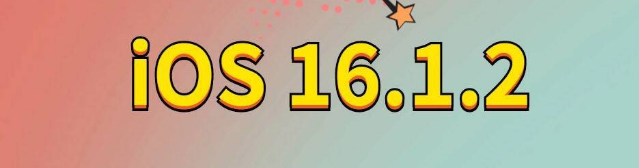 iOS 16.1.2